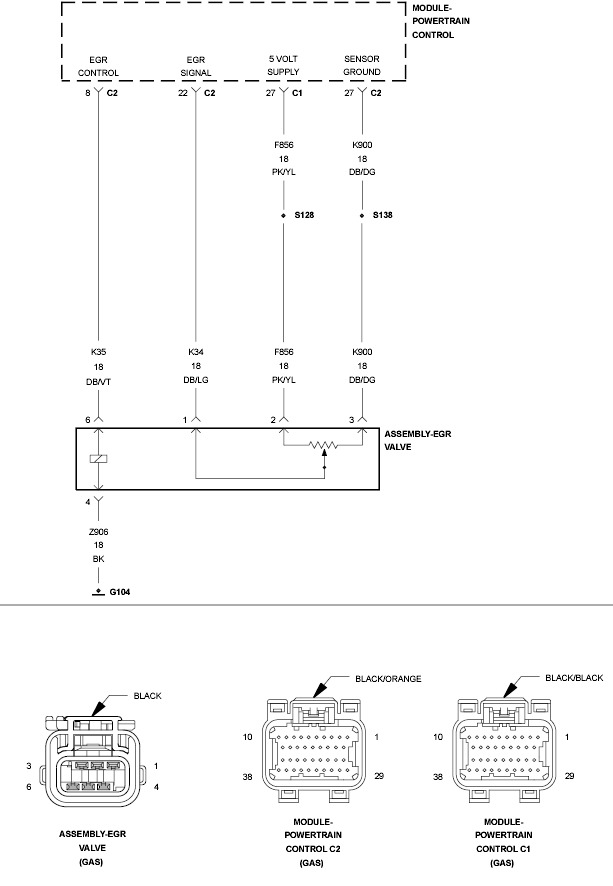 MODULE-POWERTRAIN CONTROL

EGR CONTROL
EGR SIGNAL
5 VOLT SUPPLY
SENSOR GROUND

8 C2
22 C2
27 C1
27 C2

F856
18
PK/YL

K900
18
DB/DG

S128
S138

K35
18
DB/VT

K34
18
DB/LG

F856
18
PK/YL

K900
18
DB/DG

6
1
2
3

ASSEMBLY-EGR VALVE

4

Z906
18
BK

G104

BLACK
3
1
6
4

ASSEMBLY-EGR VALVE (GAS)

BLACK/ORANGE
10
1
38
29

MODULE-POWERTRAIN CONTROL C2 (GAS)

BLACK/BLACK
10
1
38
29

MODULE-POWERTRAIN CONTROL C1 (GAS)